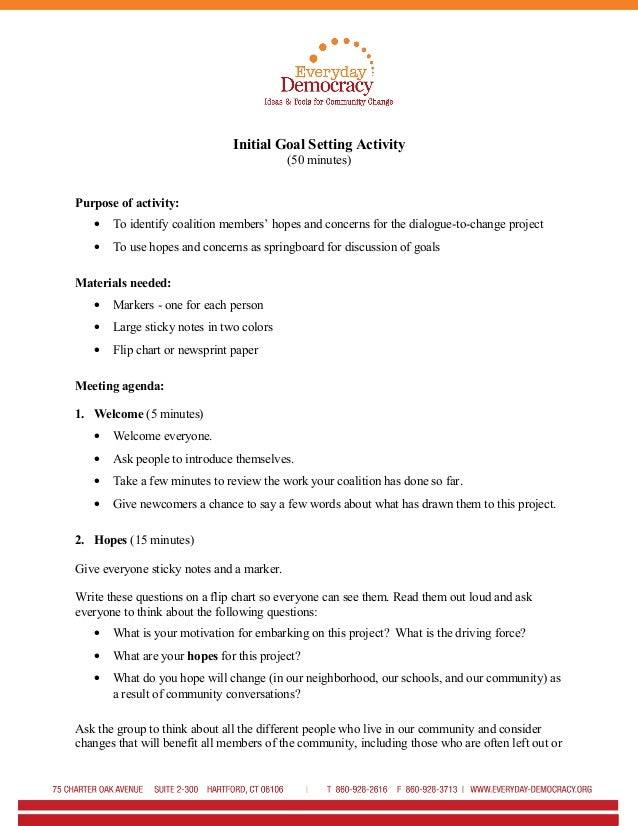 Everyday Democracy
Ideas & Tools for Community Change

Initial Goal Setting Activity
(50 minutes)

Purpose of activity:
- To identify coalition members' hopes and concerns for the dialogue-to-change project
- To use hopes and concerns as springboard for discussion of goals

Materials needed:
- Markers - one for each person
- Large sticky notes in two colors
- Flip chart or newsprint paper

Meeting agenda:

1. Welcome (5 minutes)
- Welcome everyone.
- Ask people to introduce themselves.
- Take a few minutes to review the work your coalition has done so far.
- Give newcomers a chance to say a few words about what has drawn them to this project.

2. Hopes (15 minutes)

Give everyone sticky notes and a marker.

Write these questions on a flip chart so everyone can see them. Read them out loud and ask everyone to think about the following questions:
- What is your motivation for embarking on this project? What is the driving force?
- What are your hopes for this project?
- What do you hope will change (in our neighborhood, our schools, and our community) as a result of community conversations?

Ask the group to think about all the different people who live in our community and consider changes that will benefit all members of the community, including those who are often left out or

75 CHARTER OAK AVENUE SUITE 2-300 HARTFORD, CT 06106 | T 860-928-2616 F 860-928-3713 | WWW.EVERYDAY-DEMOCRACY.ORG